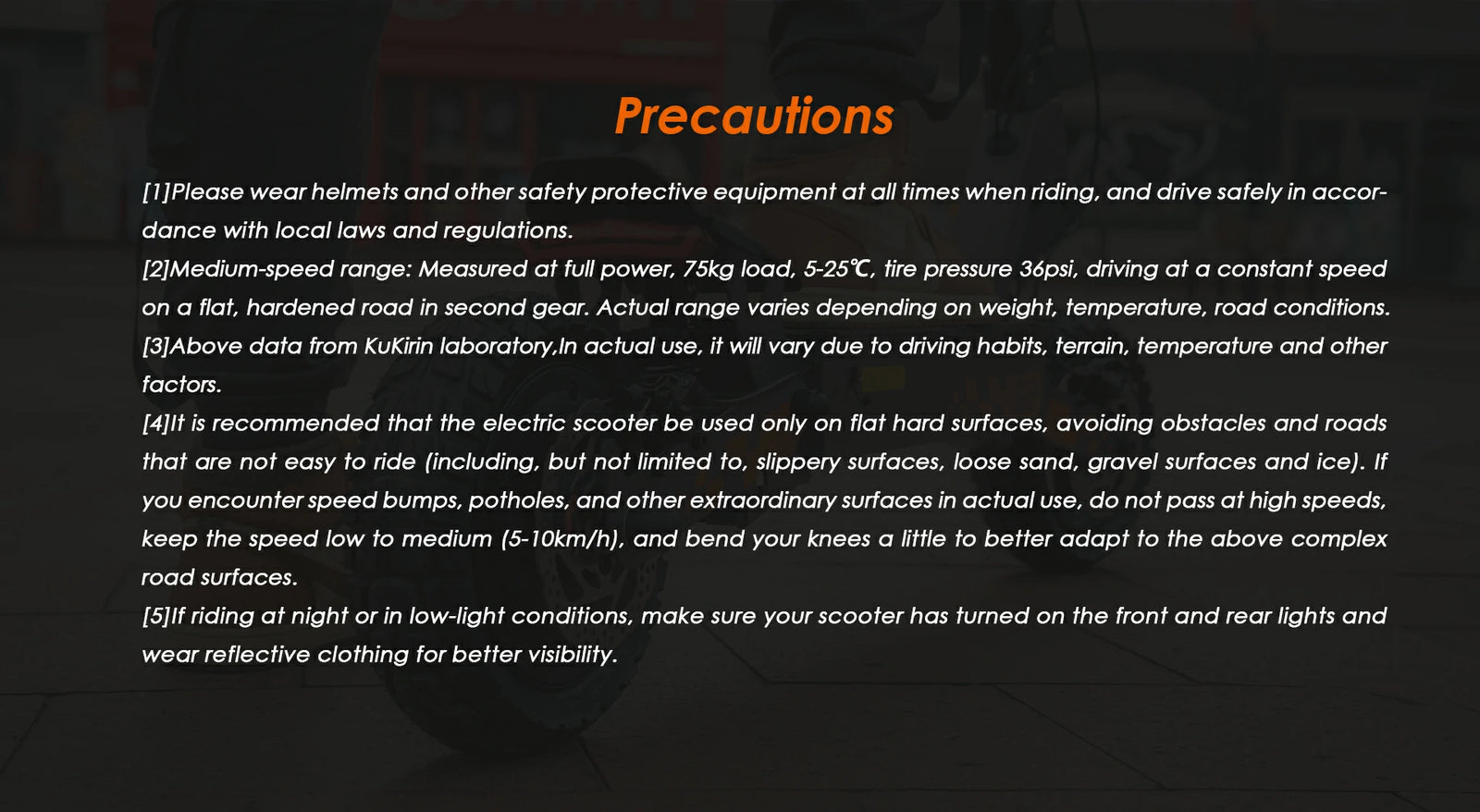 Precautions

[1]Please wear helmets and other safety protective equipment at all times when riding, and drive safely in accordance with local laws and regulations.
[2]Medium-speed range: Measured at full power, 75kg load, 5-25℃, tire pressure 36psi, driving at a constant speed on a flat, hardened road in second gear. Actual range varies depending on weight, temperature, road conditions.
[3]Above data from KuKirin laboratory,In actual use, it will vary due to driving habits, terrain, temperature and other factors.
[4]It is recommended that the electric scooter be used only on flat hard surfaces, avoiding obstacles and roads that are not easy to ride (including, but not limited to, slippery surfaces, loose sand, gravel surfaces and ice). If you encounter speed bumps, potholes, and other extraordinary surfaces in actual use, do not pass at high speeds, keep the speed low to medium (5-10km/h), and bend your knees a little to better adapt to the above complex road surfaces.
[5]If riding at night or in low-light conditions, make sure your scooter has turned on the front and rear lights and wear reflective clothing for better visibility.